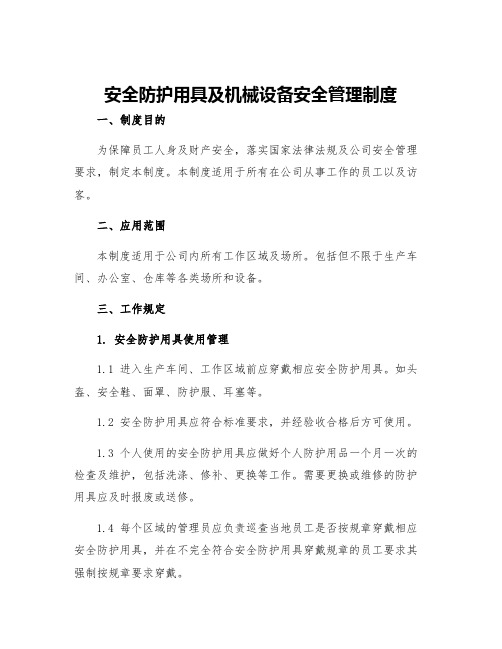 安全防护用具及机械设备安全管理制度

一、制度目的

为保障员工人身及财产安全，落实国家法律法规及公司安全管理要求，制定本制度。本制度适用于所有在公司从事工作的员工以及访客。

二、应用范围

本制度适用于公司内所有工作区域及场所。包括但不限于生产车间、办公室、仓库等各类场所和设备。

三、工作规定

1. 安全防护用具使用管理

1.1 进入生产车间、工作区域前应穿戴相应安全防护用具。如头盔、安全鞋、面罩、防护服、耳塞等。

1.2 安全防护用具应符合标准要求，并经验收合格后方可使用。

1.3 个人使用的安全防护用具应做好个人防护用品一个月一次的检查及维护，包括洗涤、修补、更换等工作。需要更换或维修的防护用具应及时报废或送修。

1.4 每个区域的管理员应负责巡查当地员工是否按规章穿戴相应安全防护用具，并在不完全符合安全防护用具穿戴规章的员工要求其强制按规章要求穿戴。